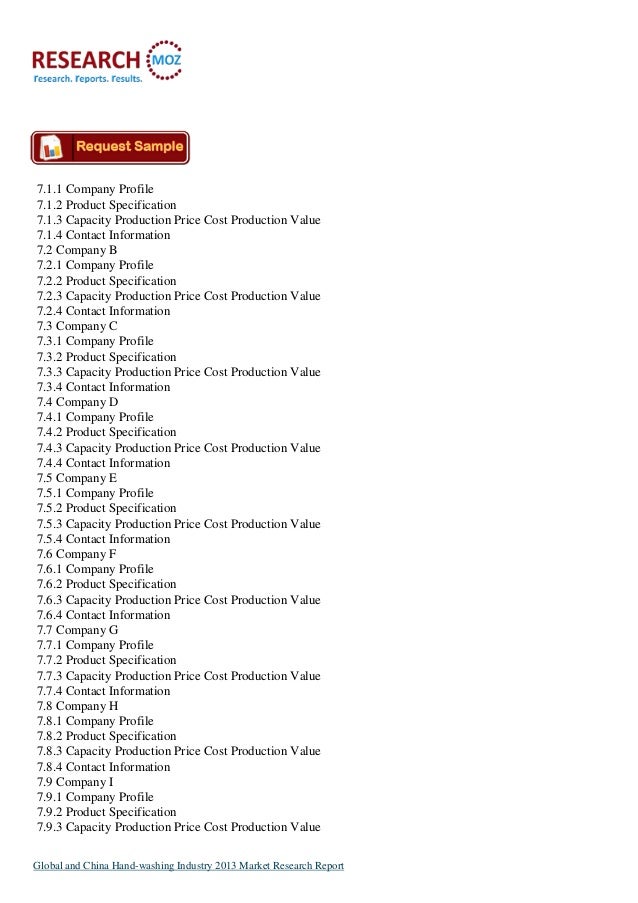 RESEARCH MOZ
Research. Reports. Results.

Request Sample

7.1.1 Company Profile
7.1.2 Product Specification
7.1.3 Capacity Production Price Cost Production Value
7.1.4 Contact Information
7.2 Company B
7.2.1 Company Profile
7.2.2 Product Specification
7.2.3 Capacity Production Price Cost Production Value
7.2.4 Contact Information
7.3 Company C
7.3.1 Company Profile
7.3.2 Product Specification
7.3.3 Capacity Production Price Cost Production Value
7.3.4 Contact Information
7.4 Company D
7.4.1 Company Profile
7.4.2 Product Specification
7.4.3 Capacity Production Price Cost Production Value
7.4.4 Contact Information
7.5 Company E
7.5.1 Company Profile
7.5.2 Product Specification
7.5.3 Capacity Production Price Cost Production Value
7.5.4 Contact Information
7.6 Company F
7.6.1 Company Profile
7.6.2 Product Specification
7.6.3 Capacity Production Price Cost Production Value
7.6.4 Contact Information
7.7 Company G
7.7.1 Company Profile
7.7.2 Product Specification
7.7.3 Capacity Production Price Cost Production Value
7.7.4 Contact Information
7.8 Company H
7.8.1 Company Profile
7.8.2 Product Specification
7.8.3 Capacity Production Price Cost Production Value
7.8.4 Contact Information
7.9 Company I
7.9.1 Company Profile
7.9.2 Product Specification
7.9.3 Capacity Production Price Cost Production Value

Global and China Hand-washing Industry 2013 Market Research Report